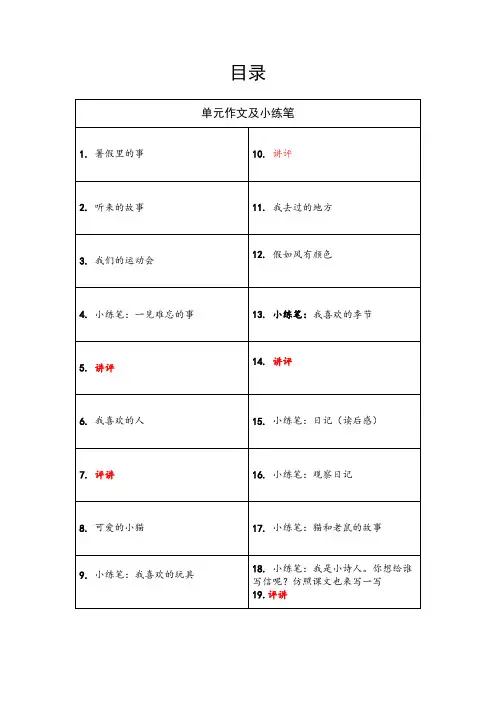 目录

| 单元作文及小练笔 | |
|---|---|
| 1. 暑假里的事 | 10. 讲评 |
| 2. 听来的故事 | 11. 我去过的地方 |
| 3. 我们的运动会 | 12. 假如风有颜色 |
| 4. 小练笔：一见难忘的事 | 13. 小练笔：我喜欢的季节 |
| 5. 讲评 | 14. 讲评 |
| 6. 我喜欢的人 | 15. 小练笔：日记（读后感） |
| 7. 评讲 | 16. 小练笔：观察日记 |
| 8. 可爱的小猫 | 17. 小练笔：猫和老鼠的故事 |
| 9. 小练笔：我喜欢的玩具 | 18. 小练笔：我是小诗人。你想给谁写信呢？仿照课文也来写一写 19. 评讲 |